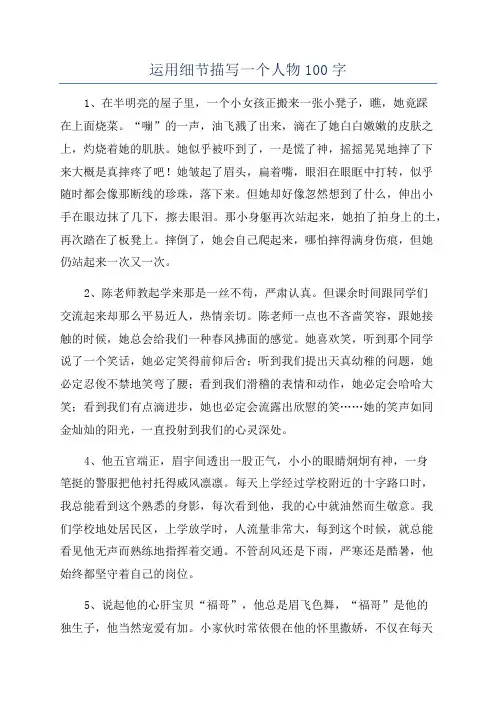 运用细节描写一个人物100字

1、在半明亮的屋子里，一个小女孩正搬来一张小凳子，瞧，她竟踩在上面烧菜。“嘣”的一声，油飞溅了出来，滴在了她白白嫩嫩的皮肤之上，灼烧着她的肌肤。她似乎被吓到了，一是慌了神，摇摇晃晃地摔了下来大概是真摔疼了吧！她皱起了眉头，扁着嘴，眼泪在眼眶中打转，似乎随时都会像那断线的珍珠，落下来。但她却好像忽然想到了什么，伸出小手在眼边抹了几下，擦去眼泪。那小身躯再次站起来，她拍了拍身上的土，再次踏在了板凳上。摔倒了，她会自己爬起来，哪怕摔得满身伤痕，但她仍站起来一次又一次。

2、陈老师教起学来那是一丝不苟，严肃认真。但课余时间跟同学们交流起来却那么平易近人，热情亲切。陈老师一点也不吝啬笑容，跟她接触的时候，她总会给我们一种春风拂面的感觉。她喜欢笑，听到那个同学说了一个笑话，她必定笑得前仰后合；听到我们提出天真幼稚的问题，她必定忍俊不禁地笑弯了腰；看到我们滑稽的表情和动作，她必定会哈哈大笑；看到我们有点滴进步，她也必定会流露出欣慰的笑……她的笑声如同金灿灿的阳光，一直投射到我们的心灵深处。

4、他五官端正，眉宇间透出一股正气，小小的眼睛炯炯有神，一身笔挺的警服把他衬托得威风凛凛。每天上学经过学校附近的十字路口时，我总能看到这个熟悉的身影，每次看到他，我的心中就油然而生敬意。我们学校地处居民区，上学放学时，人流量非常大，每到这个时候，就总能看见他无声而熟练地指挥着交通。不管刮风还是下雨，严寒还是酷暑，他始终都坚守着自己的岗位。

5、说起他的心肝宝贝“福哥”，他总是眉飞色舞，“福哥”是他的独生子，他当然宠爱有加。小家伙时常依偎在他的怀里撒娇，不仅在每天